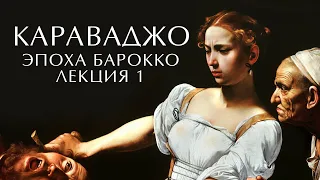 КАРАВАДЖО
ЭПОХА БАРОККО
ЛЕКЦИЯ 1